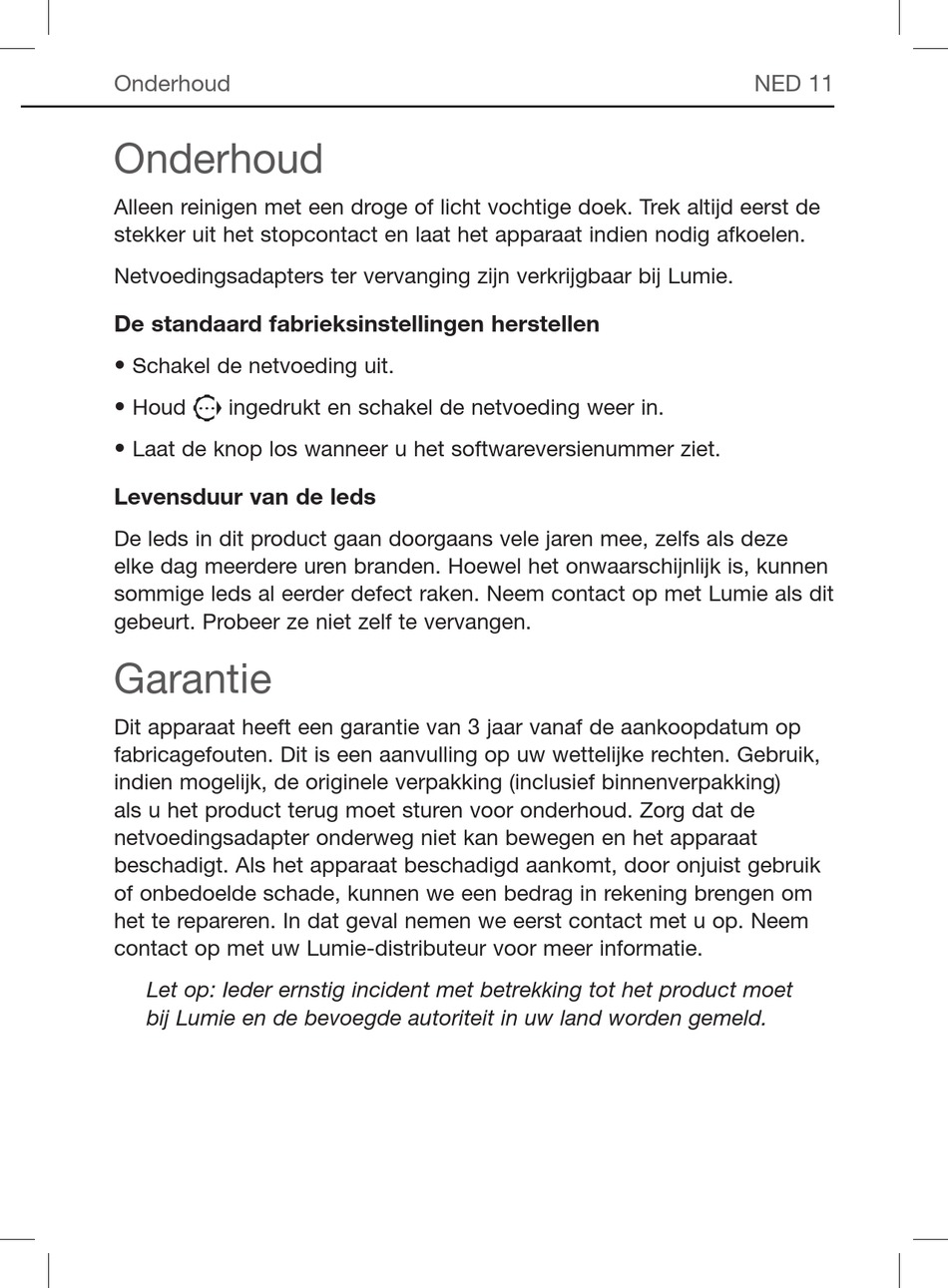 Onderhoud NED 11

Onderhoud

Alleen reinigen met een droge of licht vochtige doek. Trek altijd eerst de stekker uit het stopcontact en laat het apparaat indien nodig afkoelen.

Netvoedingsadapters ter vervanging zijn verkrijgbaar bij Lumie.

De standaard fabrieksinstellingen herstellen

• Schakel de netvoeding uit.

• Houd ingedrukt en schakel de netvoeding weer in.

• Laat de knop los wanneer u het softwareversienummer ziet.

Levensduur van de leds

De leds in dit product gaan doorgaans vele jaren mee, zelfs als deze elke dag meerdere uren branden. Hoewel het onwaarschijnlijk is, kunnen sommige leds al eerder defect raken. Neem contact op met Lumie als dit gebeurt. Probeer ze niet zelf te vervangen.

Garantie

Dit apparaat heeft een garantie van 3 jaar vanaf de aankoopdatum op fabricagefouten. Dit is een aanvulling op uw wettelijke rechten. Gebruik, indien mogelijk, de originele verpakking (inclusief binnenverpakking) als u het product terug moet sturen voor onderhoud. Zorg dat de netvoedingsadapter onderweg niet kan bewegen en het apparaat beschadigt. Als het apparaat beschadigd aankomt, door onjuist gebruik of onbedoelde schade, kunnen we een bedrag in rekening brengen om het te repareren. In dat geval nemen we eerst contact met u op. Neem contact op met uw Lumie-distributeur voor meer informatie.

Let op: Ieder ernstig incident met betrekking tot het product moet bij Lumie en de bevoegde autoriteit in uw land worden gemeld.